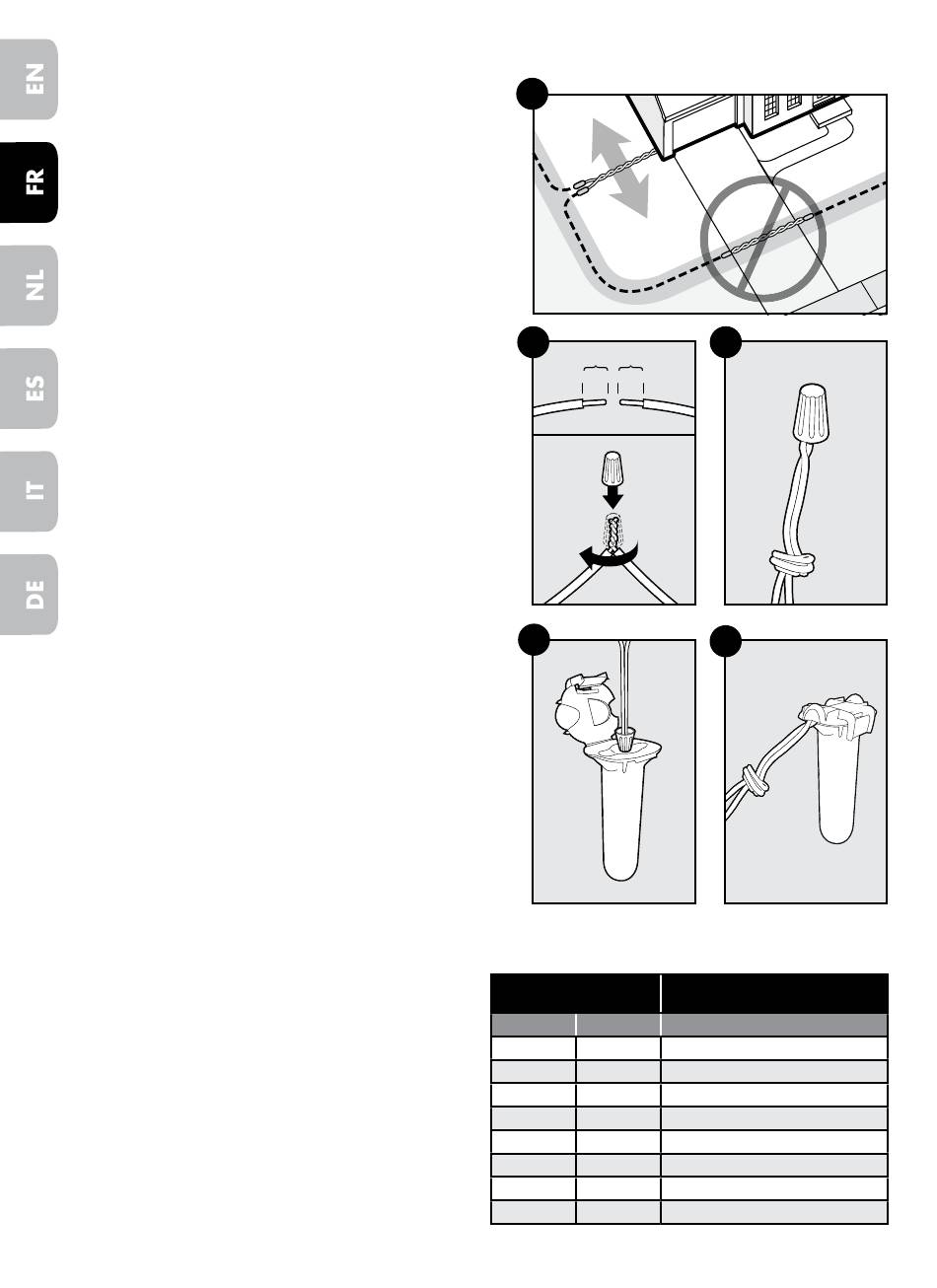 EN

FR

NL

ES

IT

DE